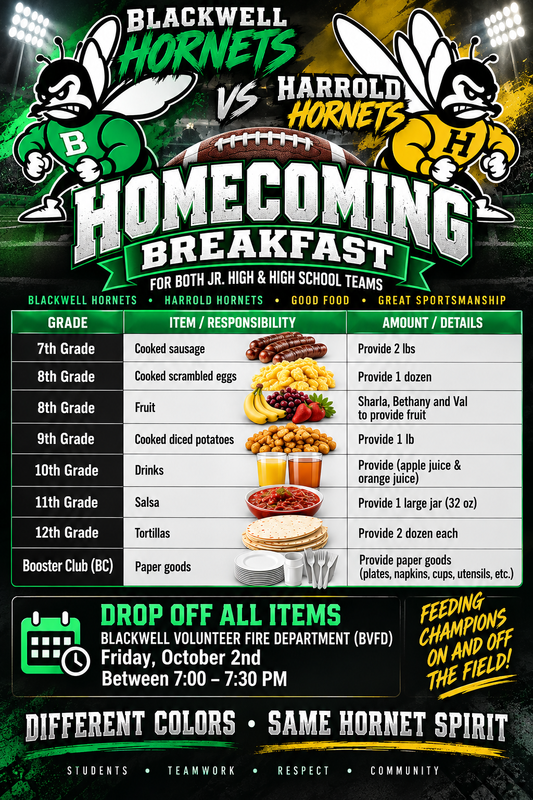 BLACKWELL HORNETS

VS

HARROLD HORNETS

B

H

HOMECOMING BREAKFAST

FOR BOTH JR. HIGH & HIGH SCHOOL TEAMS

BLACKWELL HORNETS • HARROLD HORNETS • GOOD FOOD • GREAT SPORTSMANSHIP

| GRADE | ITEM / RESPONSIBILITY | AMOUNT / DETAILS |
|---|---|---|
| 7th Grade | Cooked sausage | Provide 2 lbs |
| 8th Grade | Cooked scrambled eggs | Provide 1 dozen |
| 8th Grade | Fruit | Sharla, Bethany and Val to provide fruit |
| 9th Grade | Cooked diced potatoes | Provide 1 lb |
| 10th Grade | Drinks | Provide (apple juice & orange juice) |
| 11th Grade | Salsa | Provide 1 large jar (32 oz) |
| 12th Grade | Tortillas | Provide 2 dozen each |
| Booster Club (BC) | Paper goods | Provide paper goods (plates, napkins, cups, utensils, etc.) |

DROP OFF ALL ITEMS
BLACKWELL VOLUNTEER FIRE DEPARTMENT (BVFD)
Friday, October 2nd
Between 7:00 – 7:30 PM

FEEDING CHAMPIONS ON AND OFF THE FIELD!

DIFFERENT COLORS • SAME HORNET SPIRIT

STUDENTS • TEAMWORK • RESPECT • COMMUNITY